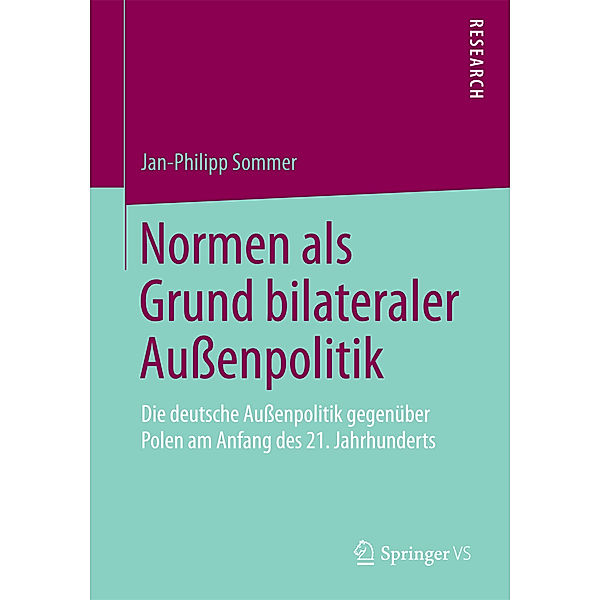 RESEARCH

Jan-Philipp Sommer

Normen als Grund bilateraler Außenpolitik

Die deutsche Außenpolitik gegenüber Polen am Anfang des 21. Jahrhunderts

Springer VS